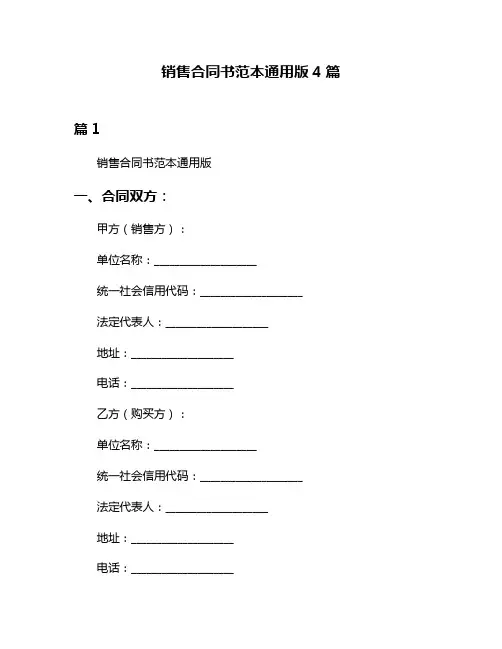 销售合同书范本通用版 4 篇

篇 1

销售合同书范本通用版

一、合同双方：

甲方（销售方）：

单位名称：__________________

统一社会信用代码：__________________

法定代表人：__________________

地址：__________________

电话：__________________

乙方（购买方）：

单位名称：__________________

统一社会信用代码：__________________

法定代表人：__________________

地址：__________________

电话：__________________